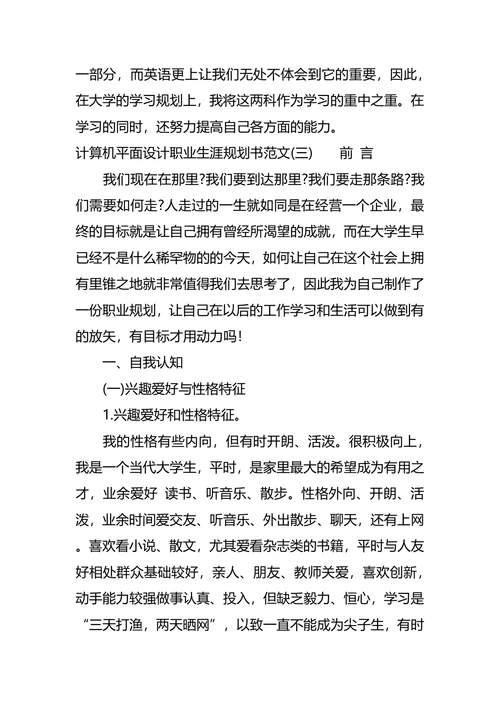 一部分，而英语更上让我们无处不体会到它的重要，因此，在大学的学习规划上，我将这两科作为学习的重中之重。在学习的同时，还努力提高自己各方面的能力。

计算机平面设计职业生涯规划书范文(三)　　前 言

我们现在在那里?我们要到达那里?我们要走那条路?我们需要如何走?人走过的一生就如同是在经营一个企业，最终的目标就是让自己拥有曾经所渴望的成就，而在大学生早已经不是什么稀罕物的的今天，如何让自己在这个社会上拥有里锥之地就非常值得我们去思考了，因此我为自己制作了一份职业规划，让自己在以后的工作学习和生活可以做到有的放矢，有目标才用动力吗!

一、自我认知

(一)兴趣爱好与性格特征

1.兴趣爱好和性格特征。

我的性格有些内向，但有时开朗、活泼。很积极向上，我是一个当代大学生，平时，是家里最大的希望成为有用之才，业余爱好 读书、听音乐、散步。性格外向、开朗、活泼，业余时间爱交友、听音乐、外出散步、聊天，还有上网。喜欢看小说、散文，尤其爱看杂志类的书籍，平时与人友好相处群众基础较好，亲人、朋友、教师关爱，喜欢创新，动手能力较强做事认真、投入，但缺乏毅力、恒心，学习是“三天打渔，两天晒网”，以致一直不能成为尖子生，有时